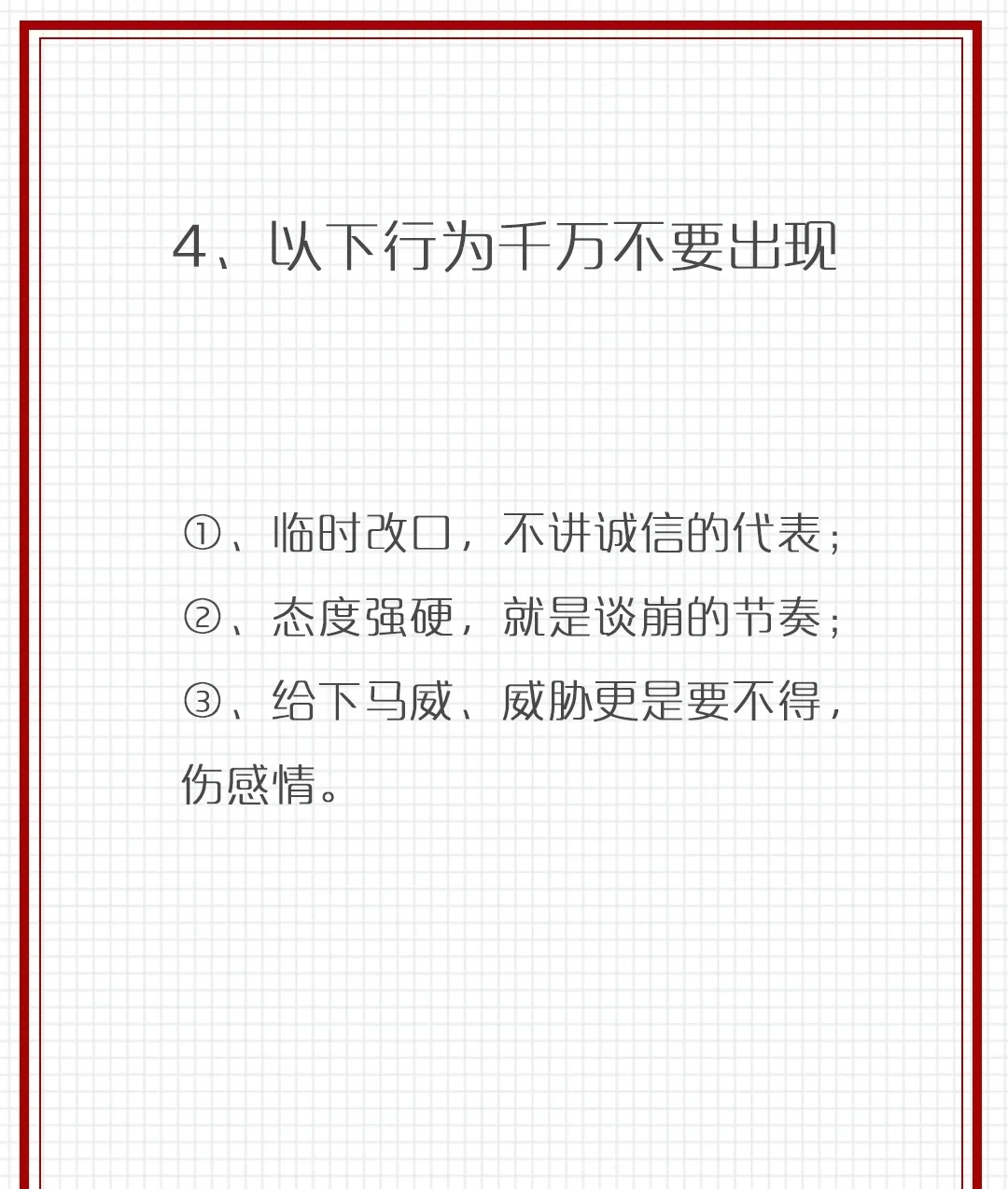 4、以下行为千万不要出现

①、临时改口，不讲诚信的代表；
②、态度强硬，就是谈崩的节奏；
③、给下马威、威胁更是要不得，伤感情。